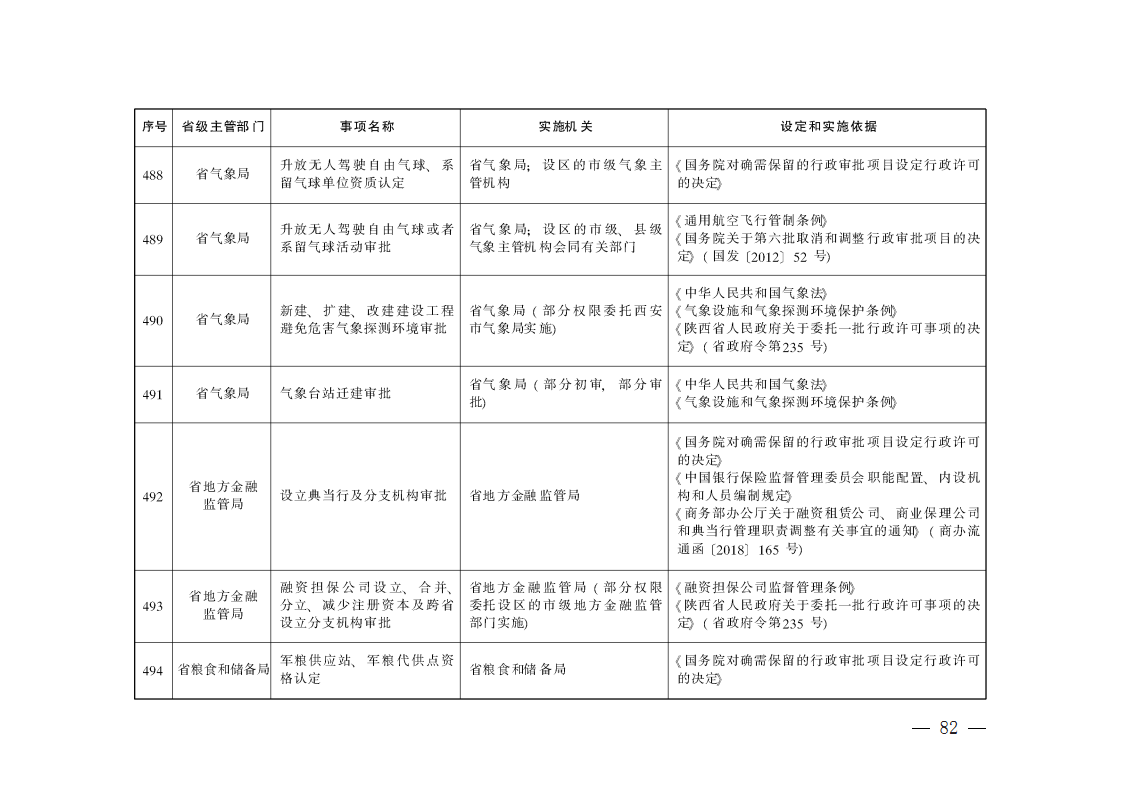 | 序号 | 省级主管部门 | 事项名称 | 实施机关 | 设定和实施依据 |
|---|---|---|---|---|
| 488 | 省气象局 | 升放无人驾驶自由气球、系留气球单位资质认定 | 省气象局；设区的市级气象主管机构 | 《国务院对确需保留的行政审批项目设定行政许可的决定》 |
| 489 | 省气象局 | 升放无人驾驶自由气球或者系留气球活动审批 | 省气象局；设区的市级、县级气象主管机构会同有关部门 | 《通用航空飞行管制条例》《国务院关于第六批取消和调整行政审批项目的决定》（国发〔2012〕52号） |
| 490 | 省气象局 | 新建、扩建、改建建设工程避免危害气象探测环境审批 | 省气象局（部分权限委托西安市气象局实施） | 《中华人民共和国气象法》《气象设施和气象探测环境保护条例》《陕西省人民政府关于委托一批行政许可事项的决定》（省政府令第235号） |
| 491 | 省气象局 | 气象台站迁建审批 | 省气象局（部分初审，部分审批） | 《中华人民共和国气象法》《气象设施和气象探测环境保护条例》 |
| 492 | 省地方金融监管局 | 设立典当行及分支机构审批 | 省地方金融监管局 | 《国务院对确需保留的行政审批项目设定行政许可的决定》《中国银行保险监督管理委员会职能配置、内设机构和人员编制规定》《商务部办公厅关于融资租赁公司、商业保理公司和典当行管理职责调整有关事宜的通知》（商办流通函〔2018〕165号） |
| 493 | 省地方金融监管局 | 融资担保公司设立、合并、分立、减少注册资本及跨省设立分支机构审批 | 省地方金融监管局（部分权限委托设区的市级地方金融监管部门实施） | 《融资担保公司监督管理条例》《陕西省人民政府关于委托一批行政许可事项的决定》（省政府令第235号） |
| 494 | 省粮食和储备局 | 军粮供应站、军粮代供点资格认定 | 省粮食和储备局 | 《国务院对确需保留的行政审批项目设定行政许可的决定》 |

— 82 —